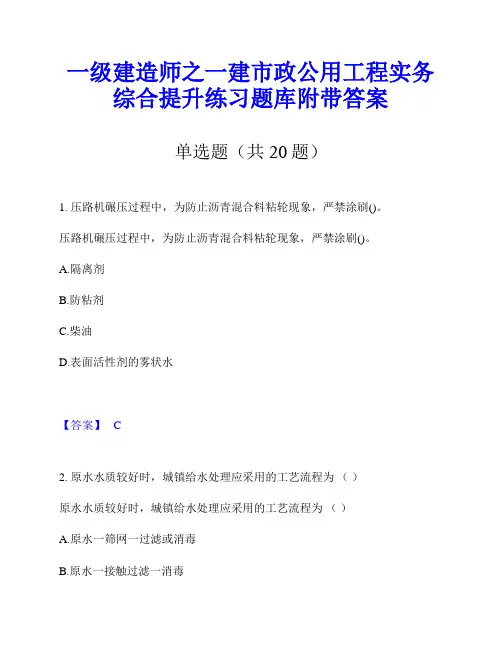 一级建造师之一建市政公用工程实务综合提升练习题库附带答案

单选题（共 20 题）

1. 压路机碾压过程中，为防止沥青混合料粘轮现象，严禁涂刷()。

压路机碾压过程中，为防止沥青混合料粘轮现象，严禁涂刷()。

A.隔离剂

B.防粘剂

C.柴油

D.表面活性剂的雾状水

【答案】 C

2. 原水水质较好时，城镇给水处理应采用的工艺流程为（ ）

原水水质较好时，城镇给水处理应采用的工艺流程为（ ）

A.原水一筛网一过滤或消毒

B.原水一接触过滤一消毒